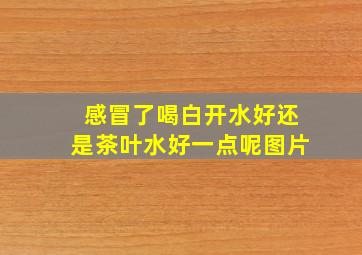 感冒了喝白开水好还是茶叶水好一点呢图片